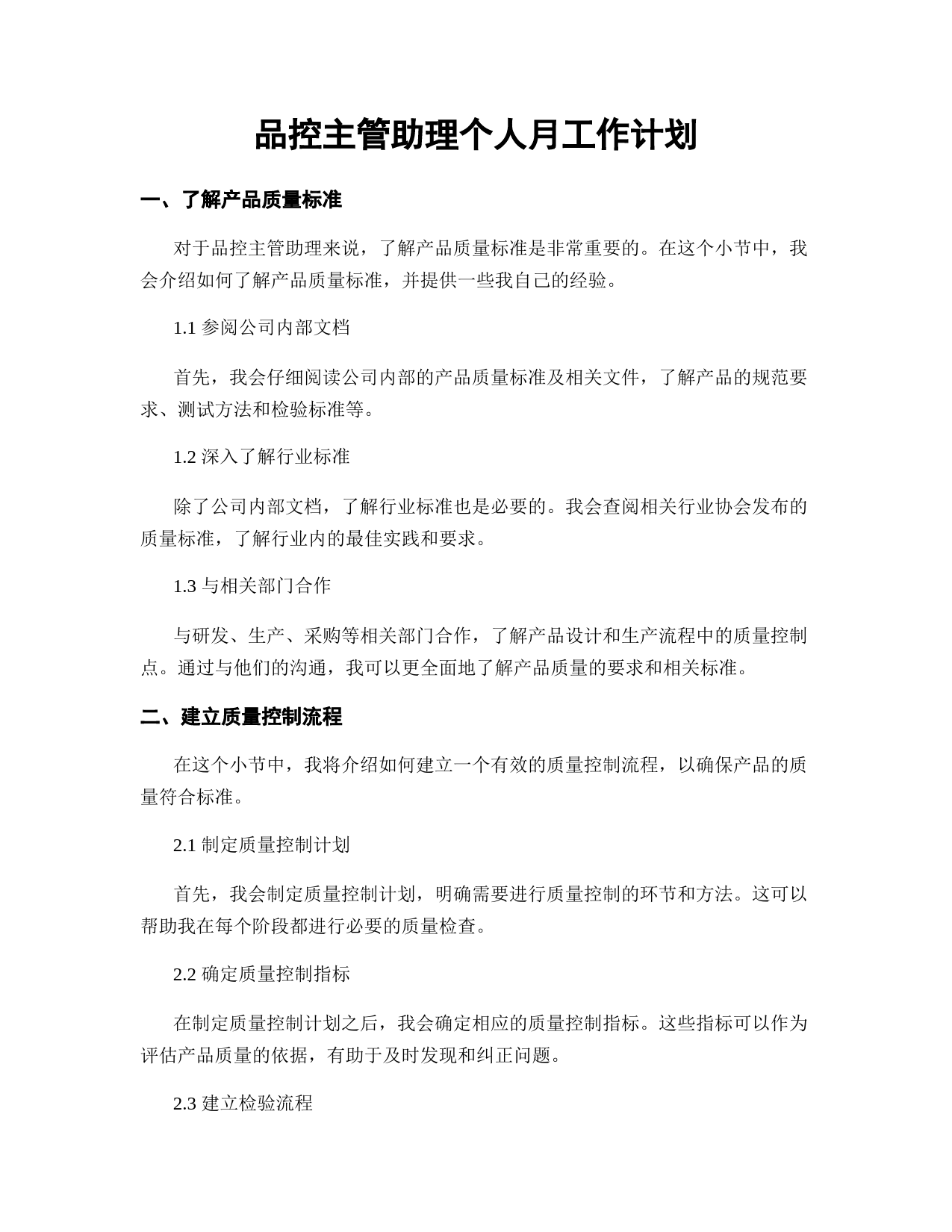 品控主管助理个人月工作计划

一、了解产品质量标准

对于品控主管助理来说，了解产品质量标准是非常重要的。在这个小节中，我会介绍如何了解产品质量标准，并提供一些我自己的经验。

1.1 参阅公司内部文档

首先，我会仔细阅读公司内部的产品质量标准及相关文件，了解产品的规范要求、测试方法和检验标准等。

1.2 深入了解行业标准

除了公司内部文档，了解行业标准也是必要的。我会查阅相关行业协会发布的质量标准，了解行业内的最佳实践和要求。

1.3 与相关部门合作

与研发、生产、采购等相关部门合作，了解产品设计和生产流程中的质量控制点。通过与他们的沟通，我可以更全面地了解产品质量的要求和相关标准。

二、建立质量控制流程

在这个小节中，我将介绍如何建立一个有效的质量控制流程，以确保产品的质量符合标准。

2.1 制定质量控制计划

首先，我会制定质量控制计划，明确需要进行质量控制的环节和方法。这可以帮助我在每个阶段都进行必要的质量检查。

2.2 确定质量控制指标

在制定质量控制计划之后，我会确定相应的质量控制指标。这些指标可以作为评估产品质量的依据，有助于及时发现和纠正问题。

2.3 建立检验流程